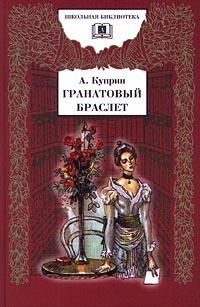 ШКОЛЬНАЯ БИБЛИОТЕКА

А. Куприн
ГРАНАТОВЫЙ БРАСЛЕТ